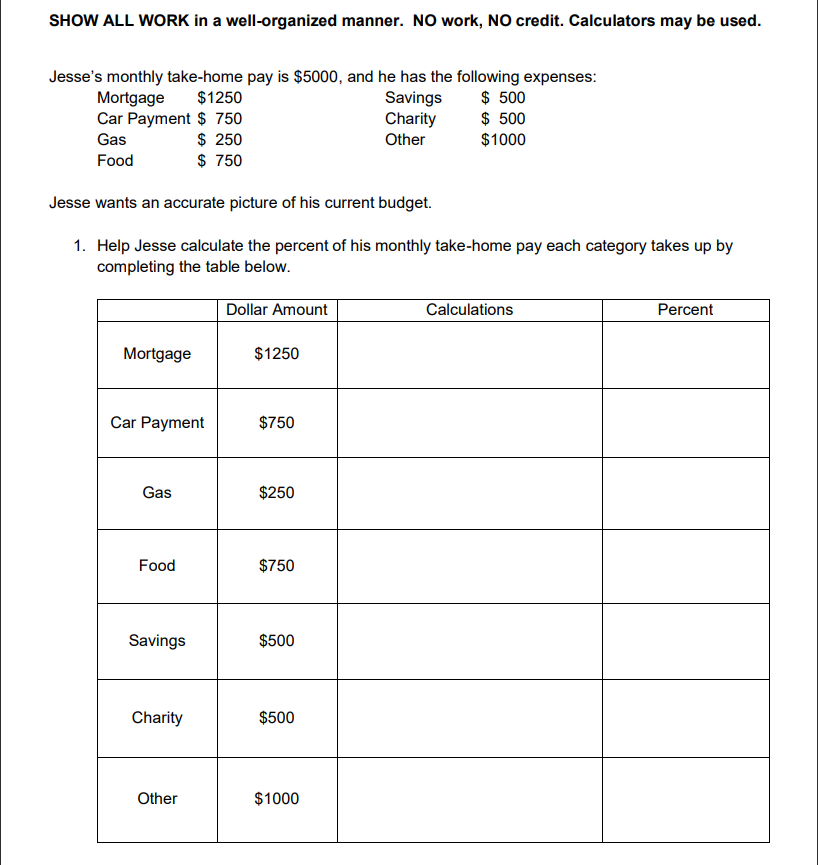 SHOW ALL WORK in a well-organized manner. NO work, NO credit. Calculators may be used.

Jesse's monthly take-home pay is \$5000, and he has the following expenses:

Mortgage \$1250
Car Payment \$ 750
Gas \$ 250
Food \$ 750

Savings \$ 500
Charity \$ 500
Other \$1000

Jesse wants an accurate picture of his current budget.

1. Help Jesse calculate the percent of his monthly take-home pay each category takes up by completing the table below.

| | Dollar Amount | Calculations | Percent |
|---|---|---|---|
| Mortgage | \$1250 | | |
| Car Payment | \$750 | | |
| Gas | \$250 | | |
| Food | \$750 | | |
| Savings | \$500 | | |
| Charity | \$500 | | |
| Other | \$1000 | | |